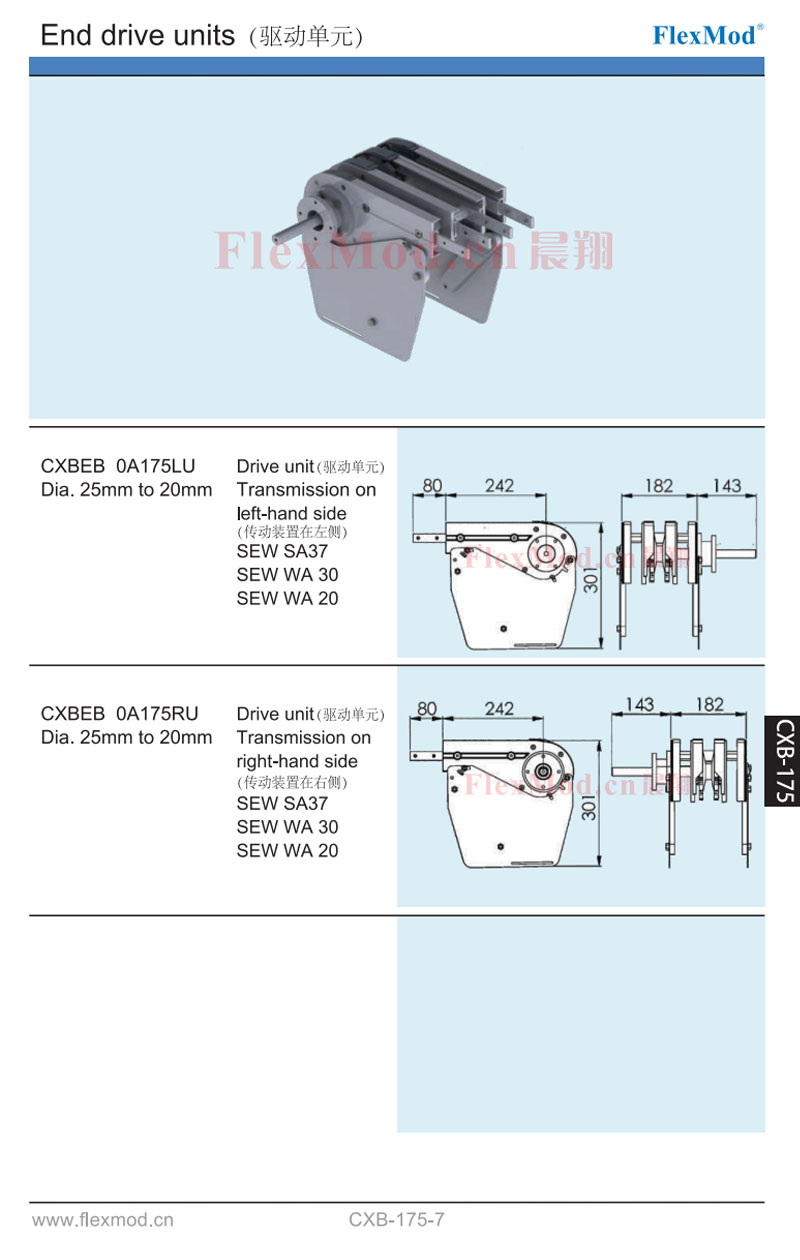 End drive units (驱动单元)

FlexMod®

FlexMod.cn 晨翔

CXBEB 0A175LU
Dia. 25mm to 20mm

Drive unit (驱动单元)
Transmission on left-hand side
(传动装置在左侧)
SEW SA37
SEW WA 30
SEW WA 20

80
242
301
182
143

FlexMod.cn 晨翔

CXBEB 0A175RU
Dia. 25mm to 20mm

Drive unit (驱动单元)
Transmission on right-hand side
(传动装置在右侧)
SEW SA37
SEW WA 30
SEW WA 20

80
242
301
143
182

FlexMod.cn 晨翔

CXB-175

www.flexmod.cn
CXB-175-7